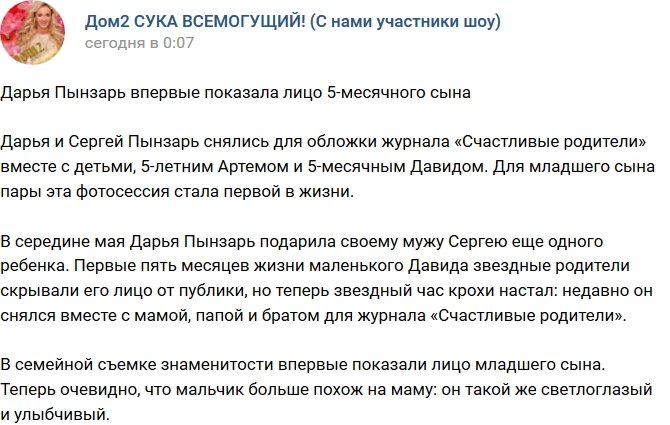 Дом2 СУКА ВСЕМОГУЩИЙ! (С нами участники шоу)
сегодня в 0:07

Дарья Пынзарь впервые показала лицо 5-месячного сына

Дарья и Сергей Пынзарь снялись для обложки журнала «Счастливые родители» вместе с детьми, 5-летним Артемом и 5-месячным Давидом. Для младшего сына пары эта фотосессия стала первой в жизни.

В середине мая Дарья Пынзарь подарила своему мужу Сергею еще одного ребенка. Первые пять месяцев жизни маленького Давида звездные родители скрывали его лицо от публики, но теперь звездный час крохи настал: недавно он снялся вместе с мамой, папой и братом для журнала «Счастливые родители».

В семейной съемке знаменитости впервые показали лицо младшего сына. Теперь очевидно, что мальчик больше похож на маму: он такой же светлоглазый и улыбчивый.